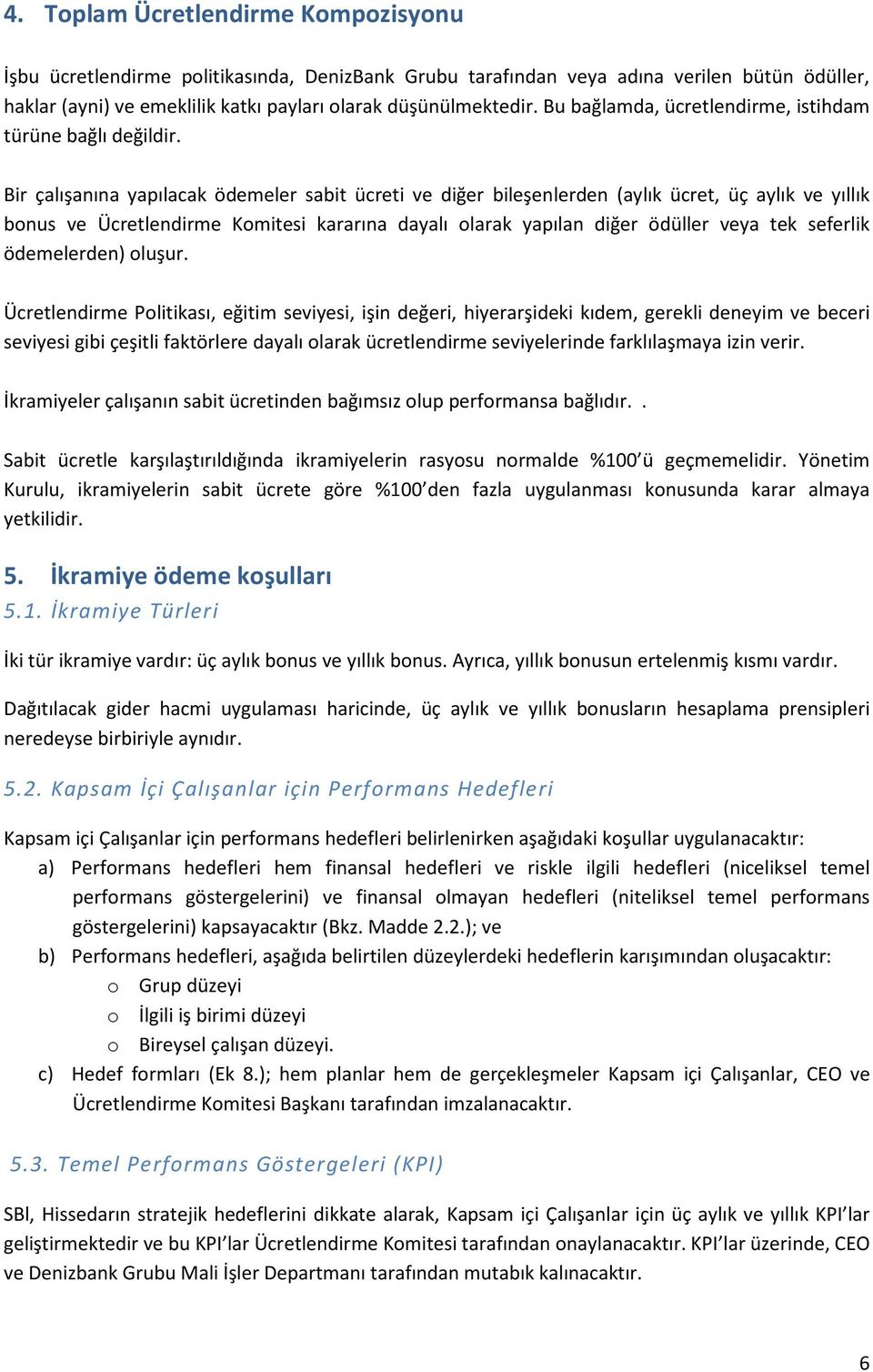 4. Toplam Ücretlendirme Kompozisyonu

İşbu ücretlendirme politikasında, DenizBank Grubu tarafından veya adına verilen bütün ödüller, haklar (ayni) ve emeklilik katkı payları olarak düşünülmektedir. Bu bağlamda, ücretlendirme, istihdam türüne bağlı değildir.

Bir çalışanına yapılacak ödemeler sabit ücreti ve diğer bileşenlerden (aylık ücret, üç aylık ve yıllık bonus ve Ücretlendirme Komitesi kararına dayalı olarak yapılan diğer ödüller veya tek seferlik ödemelerden) oluşur.

Ücretlendirme Politikası, eğitim seviyesi, işin değeri, hiyerarşideki kıdem, gerekli deneyim ve beceri seviyesi gibi çeşitli faktörlere dayalı olarak ücretlendirme seviyelerinde farklılaşmaya izin verir.

İkramiyeler çalışanın sabit ücretinden bağımsız olup performansa bağlıdır. .

Sabit ücretle karşılaştırıldığında ikramiyelerin rasyosu normalde %100'ü geçmemelidir. Yönetim Kurulu, ikramiyelerin sabit ücrete göre %100'den fazla uygulanması konusunda karar almaya yetkilidir.

5. İkramiye ödeme koşulları

5.1. İkramiye Türleri

İki tür ikramiye vardır: üç aylık bonus ve yıllık bonus. Ayrıca, yıllık bonusun ertelenmiş kısmı vardır.

Dağıtılacak gider hacmi uygulaması haricinde, üç aylık ve yıllık bonusların hesaplama prensipleri neredeyse birbiriyle aynıdır.

5.2. Kapsam İçi Çalışanlar için Performans Hedefleri

Kapsam içi Çalışanlar için performans hedefleri belirlenirken aşağıdaki koşullar uygulanacaktır:
a) Performans hedefleri hem finansal hedefleri ve riskle ilgili hedefleri (niceliksel temel performans göstergelerini) ve finansal olmayan hedefleri (niteliksel temel performans göstergelerini) kapsayacaktır (Bkz. Madde 2.2.); ve
b) Performans hedefleri, aşağıda belirtilen düzeylerdeki hedeflerin karışımından oluşacaktır:
o Grup düzeyi
o İlgili iş birimi düzeyi
o Bireysel çalışan düzeyi.
c) Hedef formları (Ek 8.); hem planlar hem de gerçekleşmeler Kapsam içi Çalışanlar, CEO ve Ücretlendirme Komitesi Başkanı tarafından imzalanacaktır.

5.3. Temel Performans Göstergeleri (KPI)

SBl, Hissedarın stratejik hedeflerini dikkate alarak, Kapsam içi Çalışanlar için üç aylık ve yıllık KPI'lar geliştirmektedir ve bu KPI'lar Ücretlendirme Komitesi tarafından onaylanacaktır. KPI'lar üzerinde, CEO ve Denizbank Grubu Mali İşler Departmanı tarafından mutabık kalınacaktır.

6